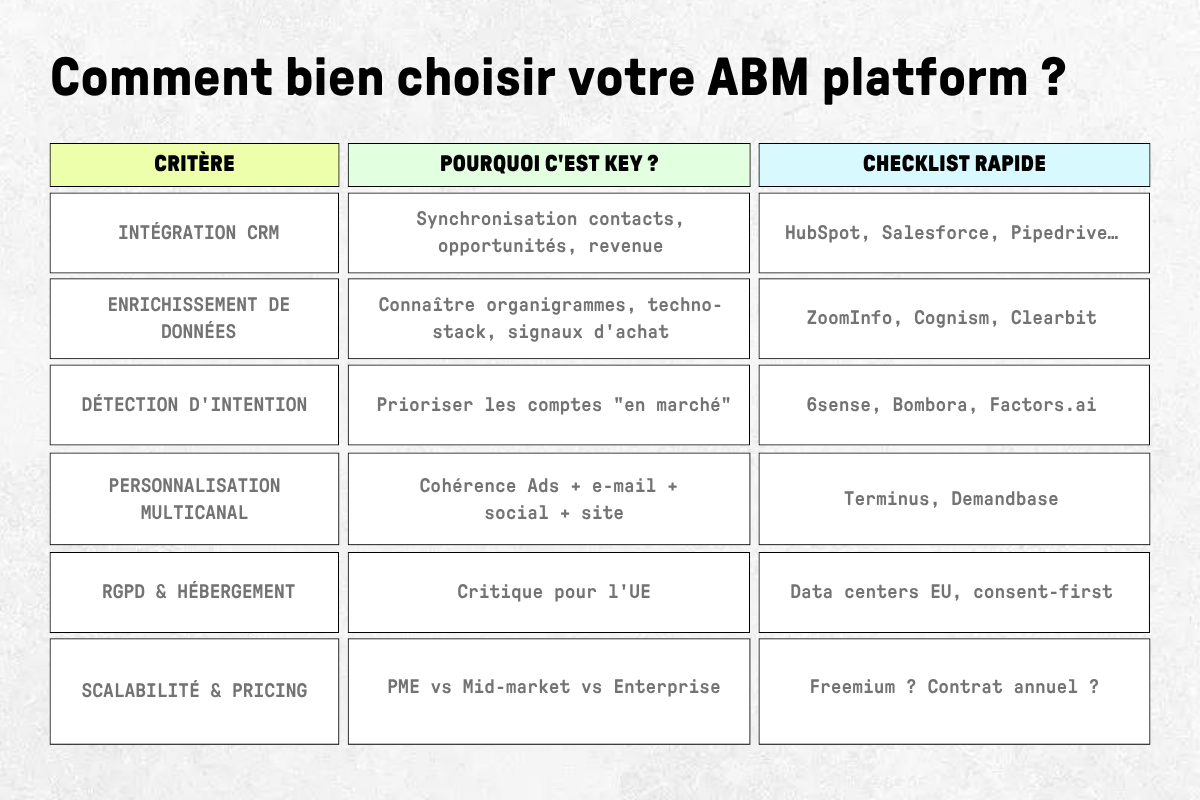 Comment bien choisir votre ABM platform ?

| CRITÈRE | POURQUOI C'EST KEY ? | CHECKLIST RAPIDE |
|---|---|---|
| INTÉGRATION CRM | Synchronisation contacts, opportunités, revenue | HubSpot, Salesforce, Pipedrive… |
| ENRICHISSEMENT DE DONNÉES | Connaître organigrammes, techno-stack, signaux d'achat | ZoomInfo, Cognism, Clearbit |
| DÉTECTION D'INTENTION | Prioriser les comptes "en marché" | 6sense, Bombora, Factors.ai |
| PERSONNALISATION MULTICANAL | Cohérence Ads + e-mail + social + site | Terminus, Demandbase |
| RGPD & HÉBERGEMENT | Critique pour l'UE | Data centers EU, consent-first |
| SCALABILITÉ & PRICING | PME vs Mid-market vs Enterprise | Freemium ? Contrat annuel ? |